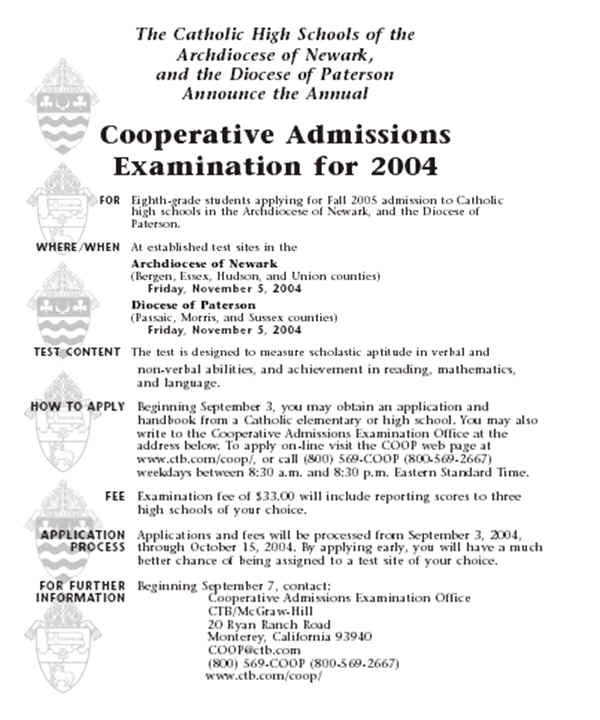 The Catholic High Schools of the Archdiocese of Newark, and the Diocese of Paterson Announce the Annual

Cooperative Admissions Examination for 2004

FOR Eighth-grade students applying for Fall 2005 admission to Catholic high schools in the Archdiocese of Newark, and the Diocese of Paterson.

WHERE/WHEN At established test sites in the
Archdiocese of Newark
(Bergen, Essex, Hudson, and Union counties)
Friday, November 5, 2004
Diocese of Paterson
(Passaic, Morris, and Sussex counties)
Friday, November 5, 2004

TEST CONTENT The test is designed to measure scholastic aptitude in verbal and non-verbal abilities, and achievement in reading, mathematics, and language.

HOW TO APPLY Beginning September 3, you may obtain an application and handbook from a Catholic elementary or high school. You may also write to the Cooperative Admissions Examination Office at the address below. To apply on-line visit the COOP web page at www.ctb.com/coop/, or call (800) 569-COOP (800-569-2667) weekdays between 8:30 a.m. and 8:30 p.m. Eastern Standard Time.

FEE Examination fee of $33.00 will include reporting scores to three high schools of your choice.

APPLICATION PROCESS Applications and fees will be processed from September 3, 2004, through October 15, 2004. By applying early, you will have a much better chance of being assigned to a test site of your choice.

FOR FURTHER INFORMATION Beginning September 7, contact:
Cooperative Admissions Examination Office
CTB/McGraw-Hill
20 Ryan Ranch Road
Monterey, California 93940
COOP@ctb.com
(800) 569-COOP (800-569-2667)
www.ctb.com/coop/